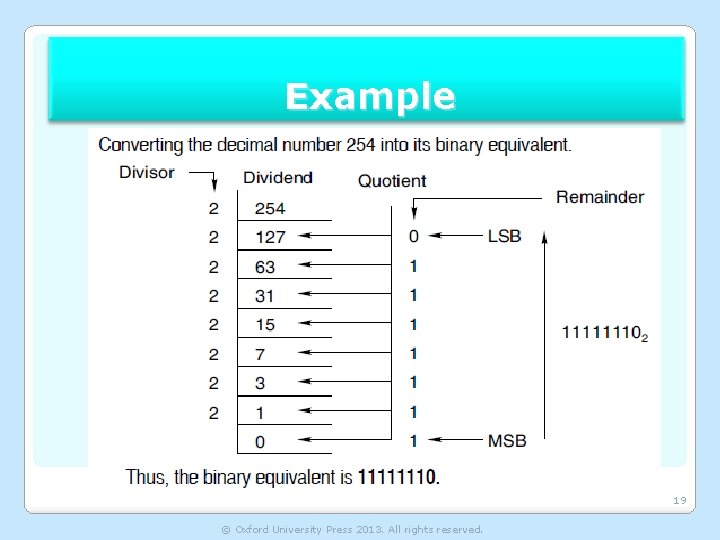 Example

Converting the decimal number 254 into its binary equivalent.

Divisor

Dividend

Quotient

Remainder

2 254

2 127 0 LSB

2 63 1

2 31 1

2 15 1

2 7 1

2 3 1

2 1 1

0 1 MSB

$11111110_2$

Thus, the binary equivalent is 11111110.

19

© Oxford University Press 2013. All rights reserved.